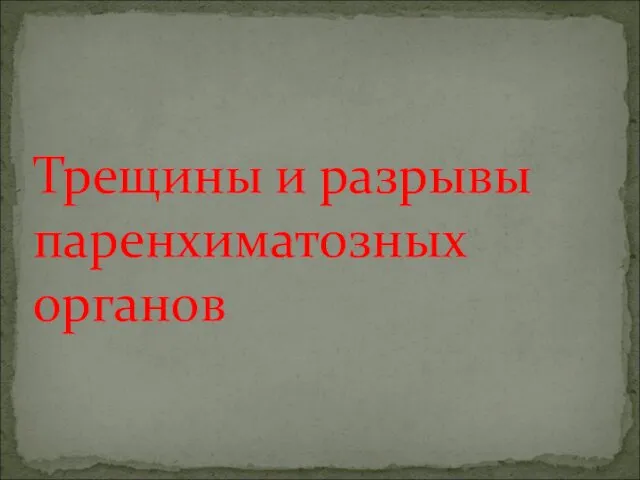 Трещины и разрывы паренхиматозных органов